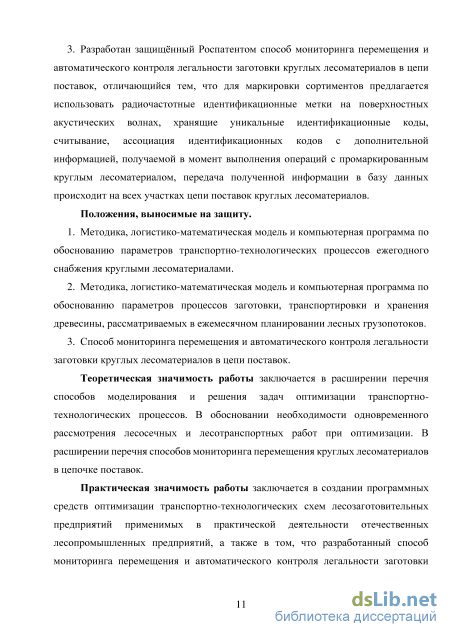 3. Разработан защищённый Роспатентом способ мониторинга перемещения и автоматического контроля легальности заготовки круглых лесоматериалов в цепи поставок, отличающийся тем, что для маркировки сортиментов предлагается использовать радиочастотные идентификационные метки на поверхностных акустических волнах, хранящие уникальные идентификационные коды, считывание, ассоциация идентификационных кодов с дополнительной информацией, получаемой в момент выполнения операций с промаркированным круглым лесоматериалом, передача полученной информации в базу данных происходит на всех участках цепи поставок круглых лесоматериалов.

Положения, выносимые на защиту.

1. Методика, логистико-математическая модель и компьютерная программа по обоснованию параметров транспортно-технологических процессов ежегодного снабжения круглыми лесоматериалами.

2. Методика, логистико-математическая модель и компьютерная программа по обоснованию параметров процессов заготовки, транспортировки и хранения древесины, рассматриваемых в ежемесячном планировании лесных грузопотоков.

3. Способ мониторинга перемещения и автоматического контроля легальности заготовки круглых лесоматериалов в цепи поставок.

Теоретическая значимость работы заключается в расширении перечня способов моделирования и решения задач оптимизации транспортно-технологических процессов. В обосновании необходимости одновременного рассмотрения лесосечных и лесотранспортных работ при оптимизации. В расширении перечня способов мониторинга перемещения круглых лесоматериалов в цепочке поставок.

Практическая значимость работы заключается в создании программных средств оптимизации транспортно-технологических схем лесозаготовительных предприятий применимых в практической деятельности отечественных лесопромышленных предприятий, а также в том, что разработанный способ мониторинга перемещения и автоматического контроля легальности заготовки

11

dsLib.net
библиотека диссертаций